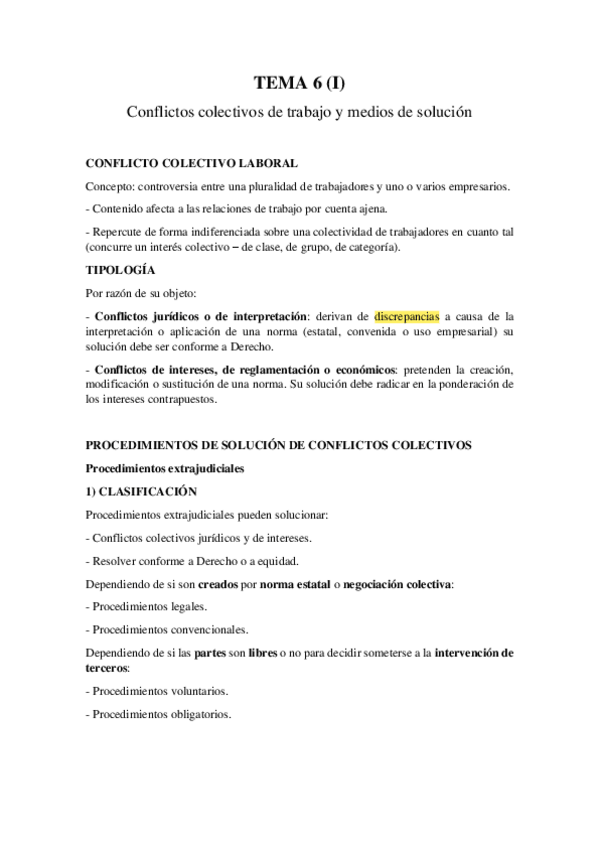 TEMA 6 (I)

Conflictos colectivos de trabajo y medios de solución

CONFLICTO COLECTIVO LABORAL

Concepto: controversia entre una pluralidad de trabajadores y uno o varios empresarios.

- Contenido afecta a las relaciones de trabajo por cuenta ajena.

- Repercute de forma indiferenciada sobre una colectividad de trabajadores en cuanto tal (concurre un interés colectivo – de clase, de grupo, de categoría).

TIPOLOGÍA

Por razón de su objeto:

- Conflictos jurídicos o de interpretación: derivan de discrepancias a causa de la interpretación o aplicación de una norma (estatal, convenida o uso empresarial) su solución debe ser conforme a Derecho.

- Conflictos de intereses, de reglamentación o económicos: pretenden la creación, modificación o sustitución de una norma. Su solución debe radicar en la ponderación de los intereses contrapuestos.

PROCEDIMIENTOS DE SOLUCIÓN DE CONFLICTOS COLECTIVOS

Procedimientos extrajudiciales

1) CLASIFICACIÓN

Procedimientos extrajudiciales pueden solucionar:

- Conflictos colectivos jurídicos y de intereses.

- Resolver conforme a Derecho o a equidad.

Dependiendo de si son creados por norma estatal o negociación colectiva:

- Procedimientos legales.

- Procedimientos convencionales.

Dependiendo de si las partes son libres o no para decidir someterse a la intervención de terceros:

- Procedimientos voluntarios.

- Procedimientos obligatorios.